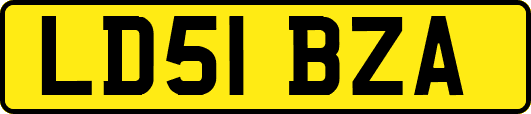 LD51 BZA